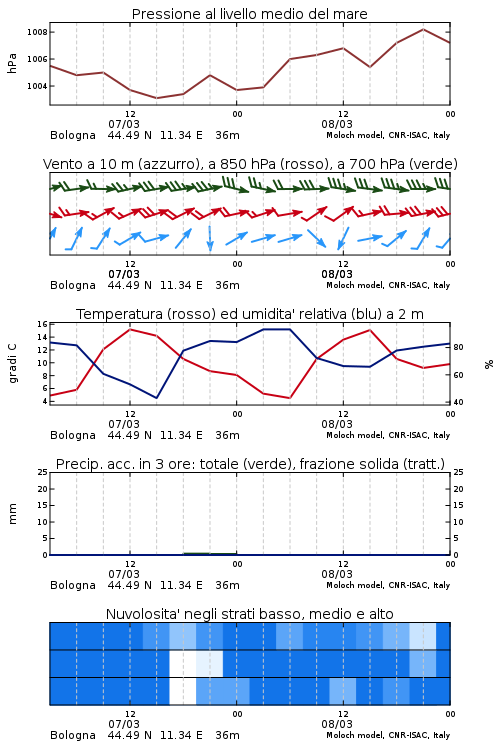 Pressione al livello medio del mare

hPa
1008
1006
1004

12
00
12
00
07/03
08/03

Bologna 44.49 N 11.34 E 36m
Moloch model, CNR-ISAC, Italy

Vento a 10 m (azzurro), a 850 hPa (rosso), a 700 hPa (verde)

12
00
12
00
07/03
08/03

Bologna 44.49 N 11.34 E 36m
Moloch model, CNR-ISAC, Italy

Temperatura (rosso) ed umidita' relativa (blu) a 2 m

gradi C
16
14
12
10
8
6
4

%
80
60
40

12
00
12
00
07/03
08/03

Bologna 44.49 N 11.34 E 36m
Moloch model, CNR-ISAC, Italy

Precip. acc. in 3 ore: totale (verde), frazione solida (tratt.)

mm
25
20
15
10
5
0

25
20
15
10
5
0

12
00
12
00
07/03
08/03

Bologna 44.49 N 11.34 E 36m
Moloch model, CNR-ISAC, Italy

Nuvolosita' negli strati basso, medio e alto

12
00
12
00
07/03
08/03

Bologna 44.49 N 11.34 E 36m
Moloch model, CNR-ISAC, Italy